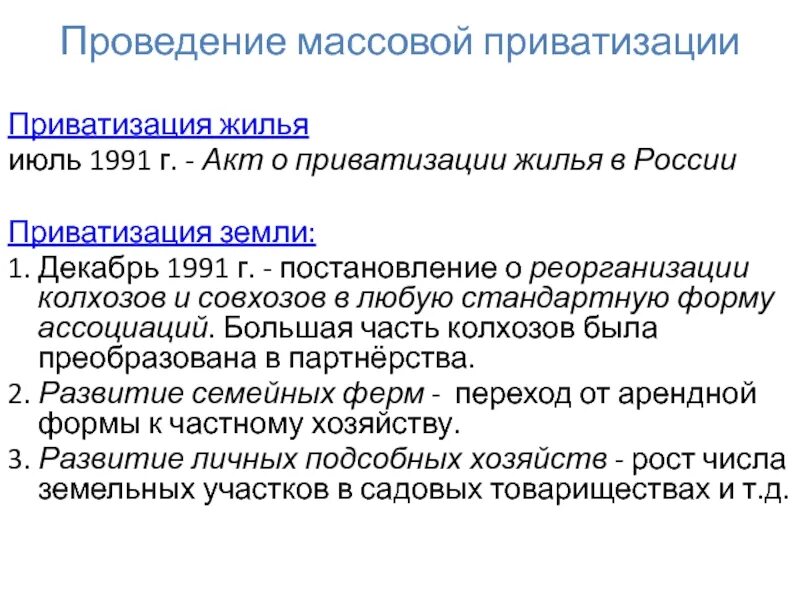 Проведение массовой приватизации

Приватизация жилья
июль 1991 г. - Акт о приватизации жилья в России

Приватизация земли:
1. Декабрь 1991 г. - постановление о реорганизации колхозов и совхозов в любую стандартную форму ассоциаций. Большая часть колхозов была преобразована в партнёрства.
2. Развитие семейных ферм - переход от арендной формы к частному хозяйству.
3. Развитие личных подсобных хозяйств - рост числа земельных участков в садовых товариществах и т.д.